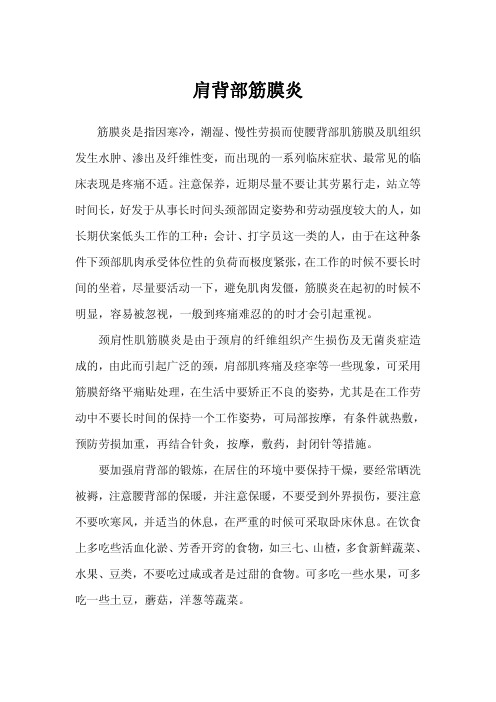 肩背部筋膜炎

筋膜炎是指因寒冷，潮湿、慢性劳损而使腰背部肌筋膜及肌组织发生水肿、渗出及纤维性变，而出现的一系列临床症状、最常见的临床表现是疼痛不适。注意保养，近期尽量不要让其劳累行走，站立等时间长，好发于从事长时间头颈部固定姿势和劳动强度较大的人，如长期伏案低头工作的工种：会计、打字员这一类的人，由于在这种条件下颈部肌肉承受体位性的负荷而极度紧张，在工作的时候不要长时间的坐着，尽量要活动一下，避免肌肉发僵，筋膜炎在起初的时候不明显，容易被忽视，一般到疼痛难忍的的时才会引起重视。

颈肩性肌筋膜炎是由于颈肩的纤维组织产生损伤及无菌炎症造成的，由此而引起广泛的颈，肩部肌疼痛及痉挛等一些现象，可采用筋膜舒络平痛贴处理，在生活中要矫正不良的姿势，尤其是在工作劳动中不要长时间的保持一个工作姿势，可局部按摩，有条件就热敷，预防劳损加重，再结合针灸，按摩，敷药，封闭针等措施。

要加强肩背部的锻炼，在居住的环境中要保持干燥，要经常晒洗被褥，注意腰背部的保暖，并注意保暖，不要受到外界损伤，要注意不要吹寒风，并适当的休息，在严重的时候可采取卧床休息。在饮食上多吃些活血化淤、芳香开窍的食物，如三七、山楂，多食新鲜蔬菜、水果、豆类，不要吃过咸或者是过甜的食物。可多吃一些水果，可多吃一些土豆，蘑菇，洋葱等蔬菜。